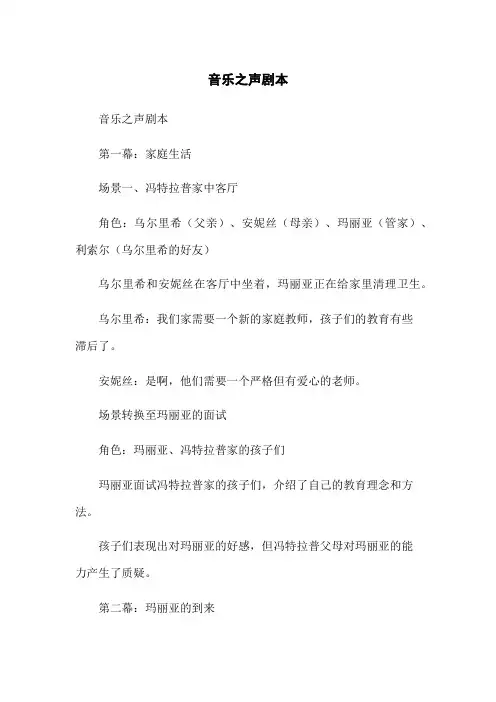 音乐之声剧本

音乐之声剧本

第一幕：家庭生活

场景一、冯特拉普家中客厅

角色：乌尔里希（父亲）、安妮丝（母亲）、玛丽亚（管家）、利索尔（乌尔里希的好友）

乌尔里希和安妮丝在客厅中坐着，玛丽亚正在给家里清理卫生。

乌尔里希：我们家需要一个新的家庭教师，孩子们的教育有些滞后了。

安妮丝：是啊，他们需要一个严格但有爱心的老师。

场景转换至玛丽亚的面试

角色：玛丽亚、冯特拉普家的孩子们

玛丽亚面试冯特拉普家的孩子们，介绍了自己的教育理念和方法。

孩子们表现出对玛丽亚的好感，但冯特拉普父母对玛丽亚的能力产生了质疑。

第二幕：玛丽亚的到来